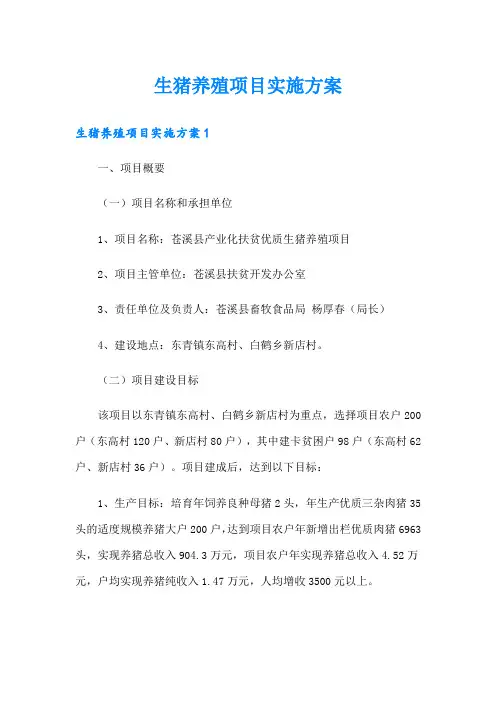 生猪养殖项目实施方案

生猪养殖项目实施方案1

一、项目概要

（一）项目名称和承担单位

1、项目名称：苍溪县产业化扶贫优质生猪养殖项目

2、项目主管单位：苍溪县扶贫开发办公室

3、责任单位及负责人：苍溪县畜牧食品局 杨厚春（局长）

4、建设地点：东青镇东高村、白鹤乡新店村。

（二）项目建设目标

该项目以东青镇东高村、白鹤乡新店村为重点，选择项目农户200户（东高村120户、新店村80户），其中建卡贫困户98户（东高村62户、新店村36户）。项目建成后，达到以下目标：

1、生产目标：培育年饲养良种母猪2头，年生产优质三杂肉猪35头的适度规模养猪大户200户，达到项目农户年新增出栏优质肉猪6963头，实现养猪总收入904.3万元，项目农户年实现养猪总收入4.52万元，户均实现养猪纯收入1.47万元，人均增收3500元以上。